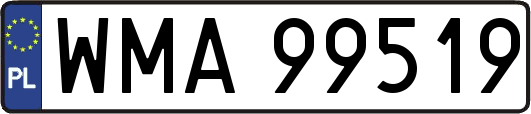 PL

WMA 99519